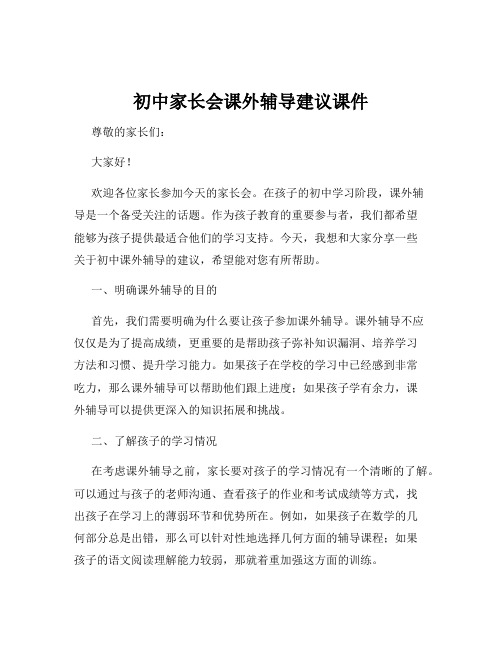 初中家长会课外辅导建议课件

尊敬的家长们：

大家好！

欢迎各位家长参加今天的家长会。在孩子的初中学习阶段，课外辅导是一个备受关注的话题。作为孩子教育的重要参与者，我们都希望能够为孩子提供最适合他们的学习支持。今天，我想和大家分享一些关于初中课外辅导的建议，希望能对您有所帮助。

一、明确课外辅导的目的

首先，我们需要明确为什么要让孩子参加课外辅导。课外辅导不应仅仅是为了提高成绩，更重要的是帮助孩子弥补知识漏洞、培养学习方法和习惯、提升学习能力。如果孩子在学校的学习中已经感到非常吃力，那么课外辅导可以帮助他们跟上进度；如果孩子学有余力，课外辅导可以提供更深入的知识拓展和挑战。

二、了解孩子的学习情况

在考虑课外辅导之前，家长要对孩子的学习情况有一个清晰的了解。可以通过与孩子的老师沟通、查看孩子的作业和考试成绩等方式，找出孩子在学习上的薄弱环节和优势所在。例如，如果孩子在数学的几何部分总是出错，那么可以针对性地选择几何方面的辅导课程；如果孩子的语文阅读理解能力较弱，那就着重加强这方面的训练。